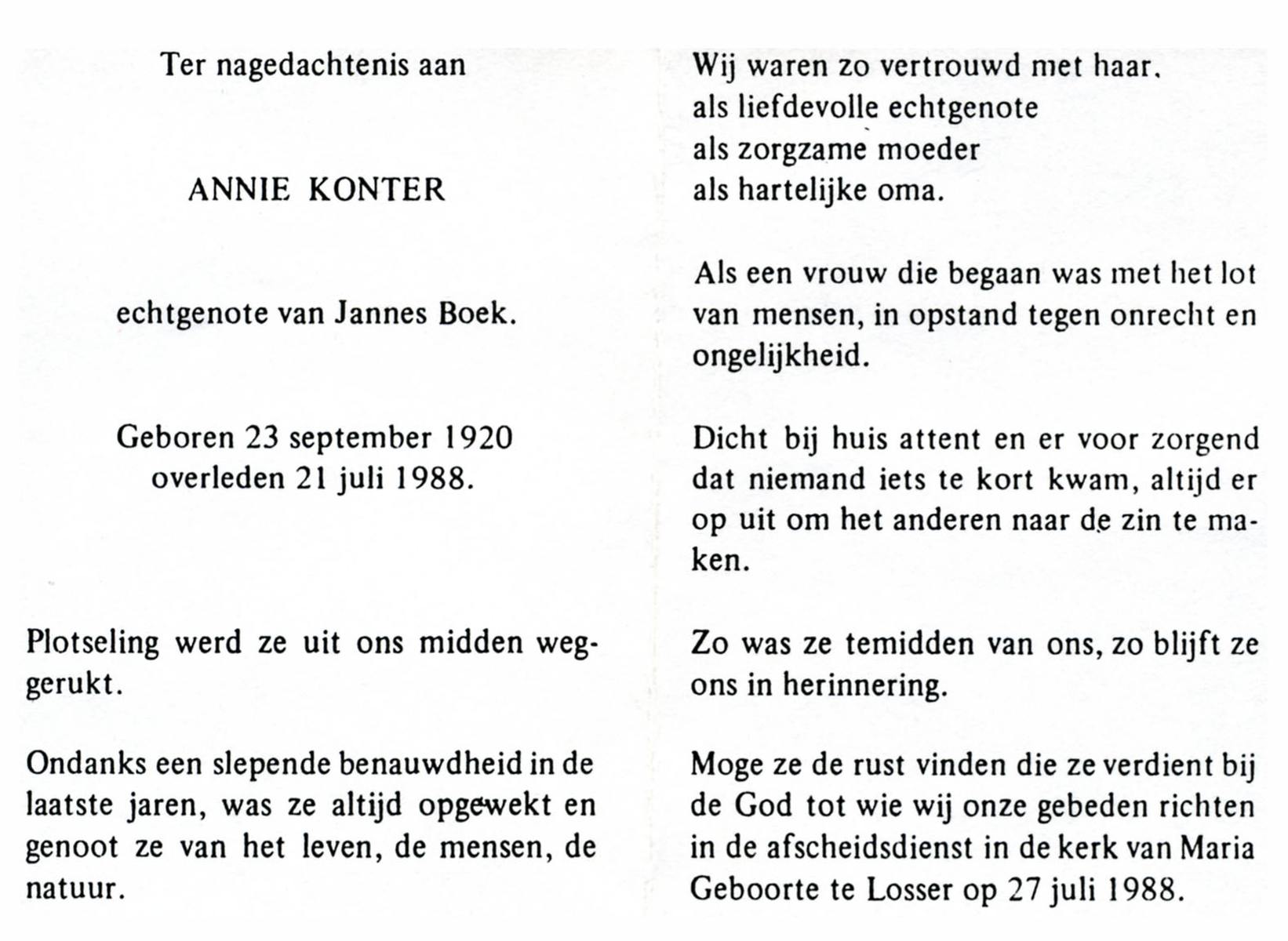 Ter nagedachtenis aan

ANNIE KONTER

echtgenote van Jannes Boek.

Geboren 23 september 1920
overleden 21 juli 1988.

Plotseling werd ze uit ons midden weggerukt.

Ondanks een slepende benauwdheid in de laatste jaren, was ze altijd opgewekt en genoot ze van het leven, de mensen, de natuur.

Wij waren zo vertrouwd met haar,
als liefdevolle echtgenote
als zorgzame moeder
als hartelijke oma.

Als een vrouw die begaan was met het lot van mensen, in opstand tegen onrecht en ongelijkheid.

Dicht bij huis attent en er voor zorgend dat niemand iets te kort kwam, altijd er op uit om het anderen naar de zin te maken.

Zo was ze temidden van ons, zo blijft ze ons in herinnering.

Moge ze de rust vinden die ze verdient bij de God tot wie wij onze gebeden richten in de afscheidsdienst in de kerk van Maria Geboorte te Losser op 27 juli 1988.